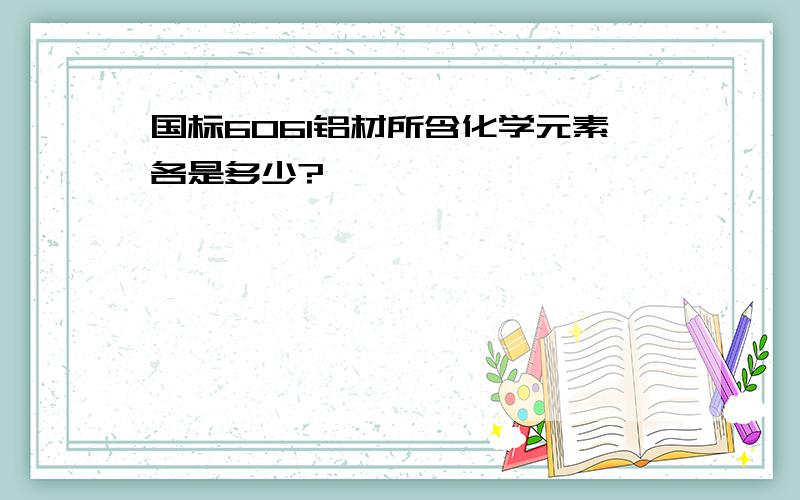 国标6061铝材所含化学元素各是多少?